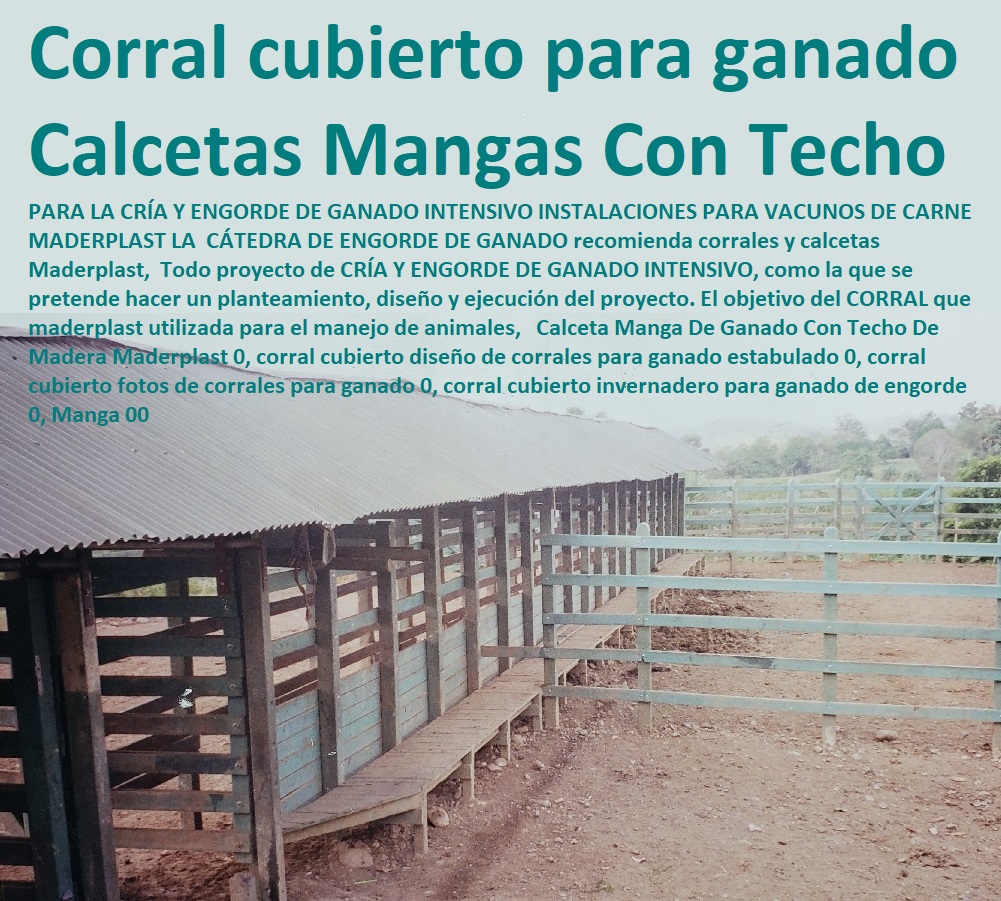 Corral cubierto para ganado Calcetas Mangas Con Techo

PARA LA CRÍA Y ENGORDE DE GANADO INTENSIVO INSTALACIONES PARA VACUNOS DE CARNE MADERPLAST LA CÁTEDRA DE ENGORDE DE GANADO recomienda corrales y calcetas Maderplast, Todo proyecto de CRÍA Y ENGORDE DE GANADO INTENSIVO, como la que se pretende hacer un planteamiento, diseño y ejecución del proyecto. El objetivo del CORRAL que maderplast utilizada para el manejo de animales, Calceta Manga De Ganado Con Techo De Madera Maderplast 0, corral cubierto diseño de corrales para ganado estabulado 0, corral cubierto fotos de corrales para ganado 0, corral cubierto invernadero para ganado de engorde 0, Manga 00